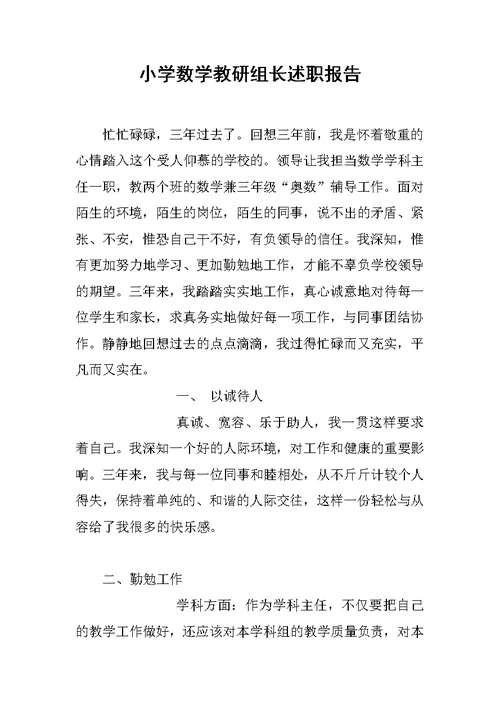 小学数学教研组长述职报告

忙忙碌碌，三年过去了。回想三年前，我是怀着敬重的心情踏入这个受人仰慕的学校的。领导让我担当数学学科主任一职，教两个班的数学兼三年级“奥数”辅导工作。面对陌生的环境，陌生的岗位，陌生的同事，说不出的矛盾、紧张、不安，惟恐自己干不好，有负领导的信任。我深知，惟有更加努力地学习、更加勤勉地工作，才能不辜负学校领导的期望。三年来，我踏踏实实地工作，真心诚意地对待每一位学生和家长，求真务实地做好每一项工作，与同事团结协作。静静地回想过去的点点滴滴，我过得忙碌而又充实，平凡而又实在。

一、 以诚待人

真诚、宽容、乐于助人，我一贯这样要求着自己。我深知一个好的人际环境，对工作和健康的重要影响。三年来，我与每一位同事和睦相处，从不斤斤计较个人得失，保持着单纯的、和谐的人际交往，这样一份轻松与从容给了我很多的快乐感。

二、勤勉工作

学科方面：作为学科主任，不仅要把自己的教学工作做好，还应该对本学科组的教学质量负责，对本